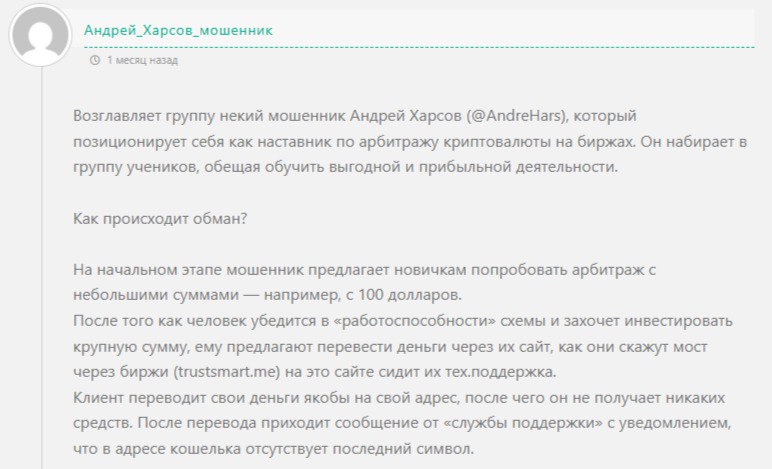 Андрей_Харсов_мошенник

1 месяц назад

Возглавляет группу некий мошенник Андрей Харсов (@AndreHars), который позиционирует себя как наставник по арбитражу криптовалюты на биржах. Он набирает в группу учеников, обещая обучить выгодной и прибыльной деятельности.

Как происходит обман?

На начальном этапе мошенник предлагает новичкам попробовать арбитраж с небольшими суммами — например, с 100 долларов.
После того как человек убедится в «работоспособности» схемы и захочет инвестировать крупную сумму, ему предлагают перевести деньги через их сайт, как они скажут мост через биржи (trustsmart.me) на это сайте сидит их тех.поддержка.
Клиент переводит свои деньги якобы на свой адрес, после чего он не получает никаких средств. После перевода приходит сообщение от «службы поддержки» с уведомлением, что в адресе кошелька отсутствует последний символ.